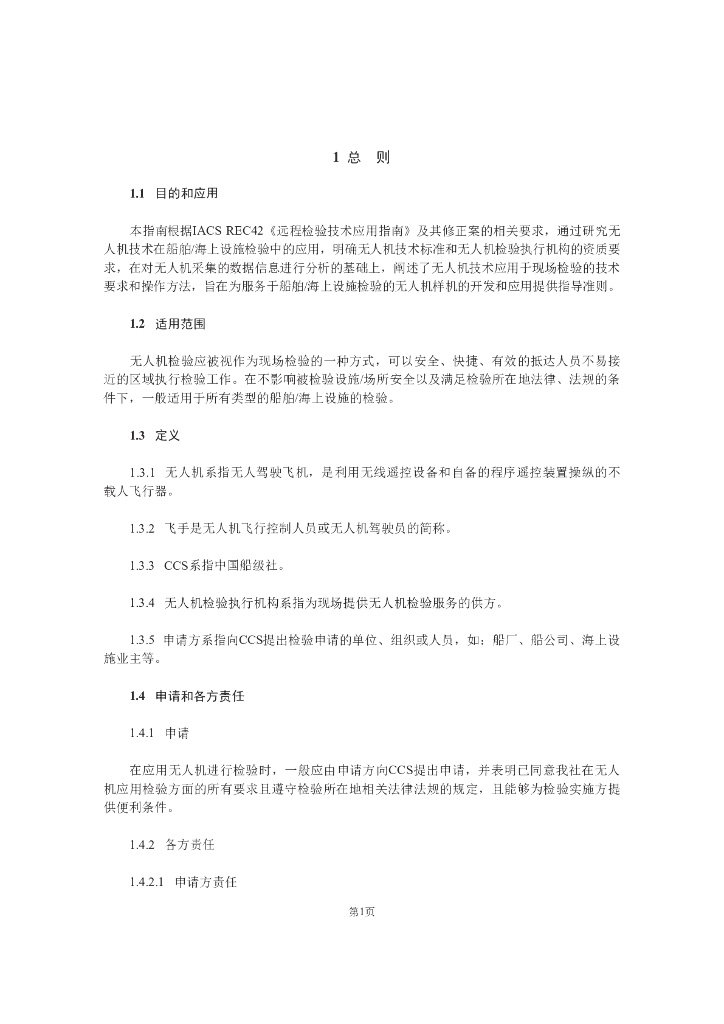 1 总　则

1.1 目的和应用

本指南根据IACS REC42《远程检验技术应用指南》及其修正案的相关要求，通过研究无人机技术在船舶/海上设施检验中的应用，明确无人机技术标准和无人机检验执行机构的资质要求，在对无人机采集的数据信息进行分析的基础上，阐述了无人机技术应用于现场检验的技术要求和操作方法，旨在为服务于船舶/海上设施检验的无人机样机的开发和应用提供指导准则。

1.2 适用范围

无人机检验应被视作为现场检验的一种方式，可以安全、快捷、有效的抵达人员不易接近的区域执行检验工作。在不影响被检验设施/场所安全以及满足检验所在地法律、法规的条件下，一般适用于所有类型的船舶/海上设施的检验。

1.3 定义

1.3.1 无人机系指无人驾驶飞机，是利用无线遥控设备和自备的程序遥控装置操纵的不载人飞行器。

1.3.2 飞手是无人机飞行控制人员或无人机驾驶员的简称。

1.3.3 CCS系指中国船级社。

1.3.4 无人机检验执行机构系指为现场提供无人机检验服务的供方。

1.3.5 申请方系指向CCS提出检验申请的单位、组织或人员，如：船厂、船公司、海上设施业主等。

1.4 申请和各方责任

1.4.1 申请

在应用无人机进行检验时，一般应由申请方向CCS提出申请，并表明已同意我社在无人机应用检验方面的所有要求且遵守检验所在地相关法律法规的规定，且能够为检验实施方提供便利条件。

1.4.2 各方责任

1.4.2.1 申请方责任

第1页